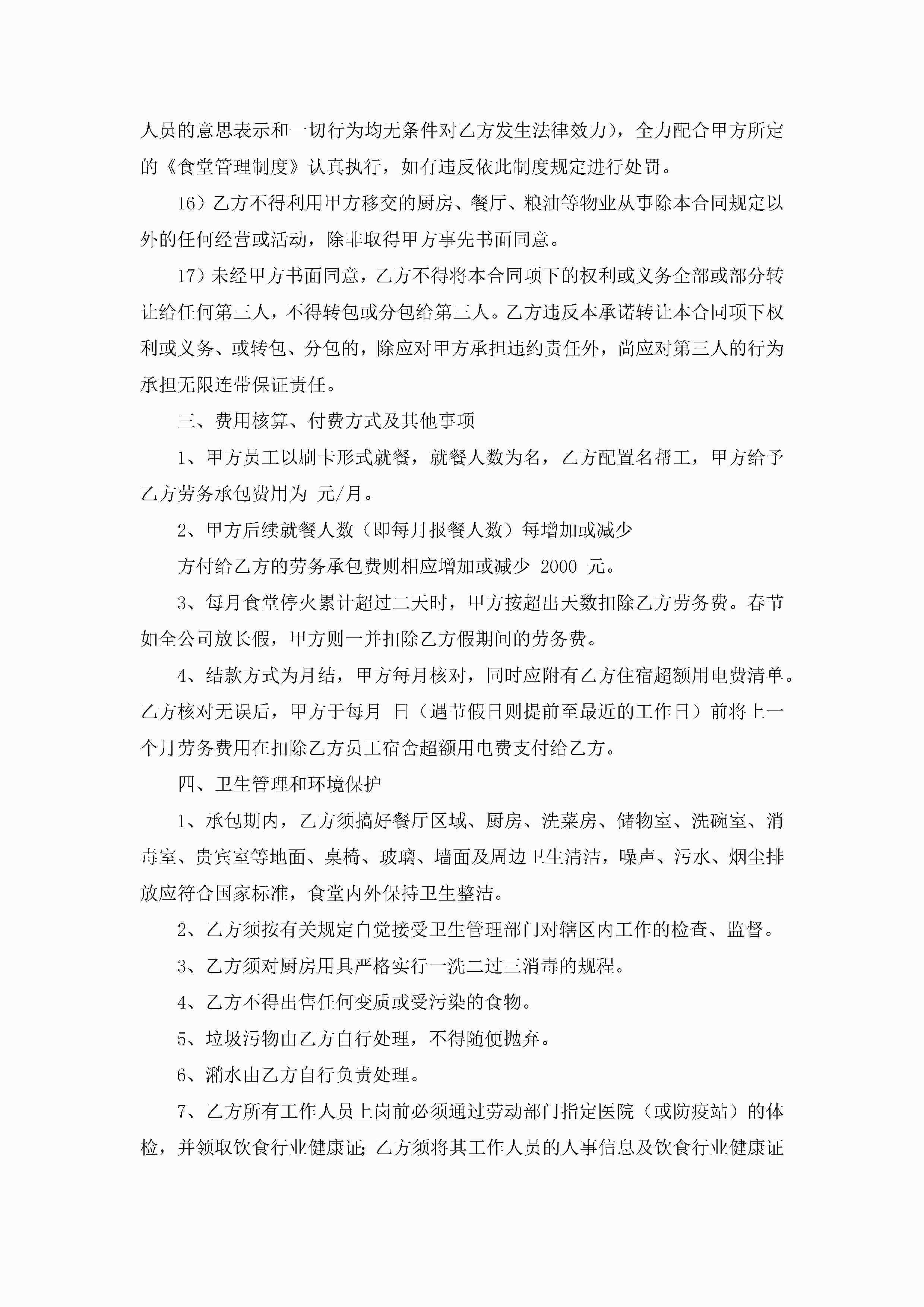 人员的意思表示和一切行为均无条件对乙方发生法律效力），全力配合甲方所定的《食堂管理制度》认真执行，如有违反依此制度规定进行处罚。

16）乙方不得利用甲方移交的厨房、餐厅、粮油等物业从事除本合同规定以外的任何经营或活动，除非取得甲方事先书面同意。

17）未经甲方书面同意，乙方不得将本合同项下的权利或义务全部或部分转让给任何第三人，不得转包或分包给第三人。乙方违反本承诺转让本合同项下权利或义务、或转包、分包的，除应对甲方承担违约责任外，尚应对第三人的行为承担无限连带保证责任。

三、费用核算、付费方式及其他事项

1、甲方员工以刷卡形式就餐，就餐人数为名，乙方配置名帮工，甲方给予乙方劳务承包费用为 元/月。

2、甲方后续就餐人数（即每月报餐人数）每增加或减少

方付给乙方的劳务承包费则相应增加或减少 2000 元。

3、每月食堂停火累计超过二天时，甲方按超出天数扣除乙方劳务费。春节如全公司放长假，甲方则一并扣除乙方假期间的劳务费。

4、结款方式为月结，甲方每月核对，同时应附有乙方住宿超额用电费清单。乙方核对无误后，甲方于每月 日（遇节假日则提前至最近的工作日）前将上一个月劳务费用在扣除乙方员工宿舍超额用电费支付给乙方。

四、卫生管理和环境保护

1、承包期内，乙方须搞好餐厅区域、厨房、洗菜房、储物室、洗碗室、消毒室、贵宾室等地面、桌椅、玻璃、墙面及周边卫生清洁，噪声、污水、烟尘排放应符合国家标准，食堂内外保持卫生整洁。

2、乙方须按有关规定自觉接受卫生管理部门对辖区内工作的检查、监督。

3、乙方须对厨房用具严格实行一洗二过三消毒的规程。

4、乙方不得出售任何变质或受污染的食物。

5、垃圾污物由乙方自行处理，不得随便抛弃。

6、潲水由乙方自行负责处理。

7、乙方所有工作人员上岗前必须通过劳动部门指定医院（或防疫站）的体检，并领取饮食行业健康证；乙方须将其工作人员的人事信息及饮食行业健康证